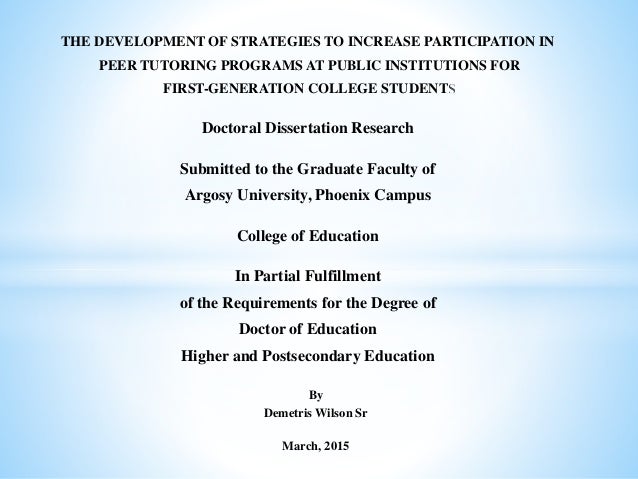 THE DEVELOPMENT OF STRATEGIES TO INCREASE PARTICIPATION IN PEER TUTORING PROGRAMS AT PUBLIC INSTITUTIONS FOR FIRST-GENERATION COLLEGE STUDENTS

Doctoral Dissertation Research

Submitted to the Graduate Faculty of
Argosy University, Phoenix Campus

College of Education

In Partial Fulfillment
of the Requirements for the Degree of
Doctor of Education
Higher and Postsecondary Education

By
Demetris Wilson Sr

March, 2015